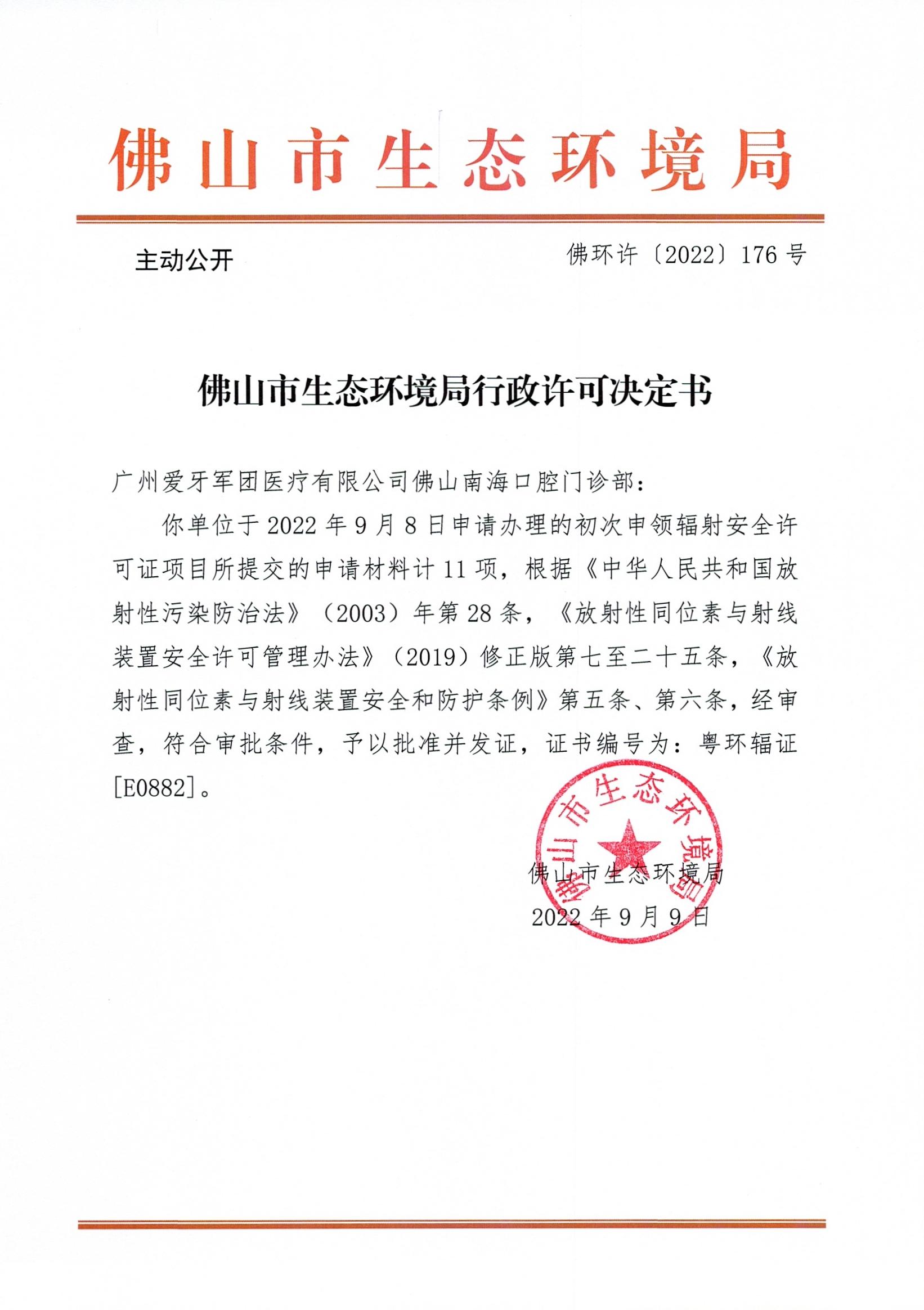 佛山市生态环境局

主动公开 佛环许〔2022〕176号

佛山市生态环境局行政许可决定书

广州爱牙军团医疗有限公司佛山南海口腔门诊部：

你单位于2022年9月8日申请办理的初次申领辐射安全许可证项目所提交的申请材料计11项，根据《中华人民共和国放射性污染防治法》（2003）年第28条，《放射性同位素与射线装置安全许可管理办法》（2019）修正版第七至二十五条，《放射性同位素与射线装置安全和防护条例》第五条、第六条，经审查，符合审批条件，予以批准并发证，证书编号为：粤环辐证[E0882]。

佛山市生态环境局

2022年9月9日

佛山市生态环境局